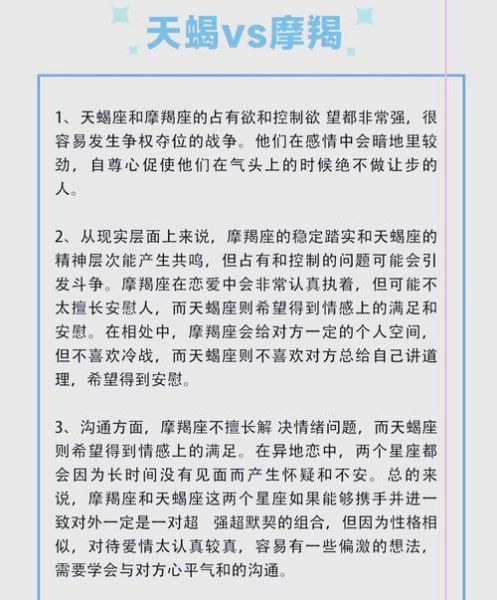 天蝎vs摩羯

1、天蝎座和摩羯座的占有欲和控制欲 望都非常强，很容易发生争权夺位的战争。他们在感情中会暗地里较劲，自尊心促使他们在气头上的时候绝不做让步的人。

2、从现实层面上来说，摩羯座的稳定踏实和天蝎座的精神层次能产生共鸣，但占有和控制的问题可能会引发斗争。摩羯座在恋爱中会非常认真执着，但可能不太擅长安慰人，而天蝎座则希望得到情感上的满足和安慰。在相处中，摩羯座会给对方一定的个人空间，但不喜欢冷战，而天蝎座则不喜欢对方总给自己讲道理，希望得到安慰。

3、沟通方面，摩羯座不擅长解 决情绪问题，而天蝎座则希望得到情感上的满足。在异地恋中，两个星座都会因为长时间没有见面而产生怀疑和不安。总的来说，摩羯座和天蝎座这两个星座如果能够携手并进一致对外一定是一对超 强超默契的组合，但因为性格相似，对待爱情太认真较真，容易有一些偏激的想法，需要学会与对方心平气和的沟通。